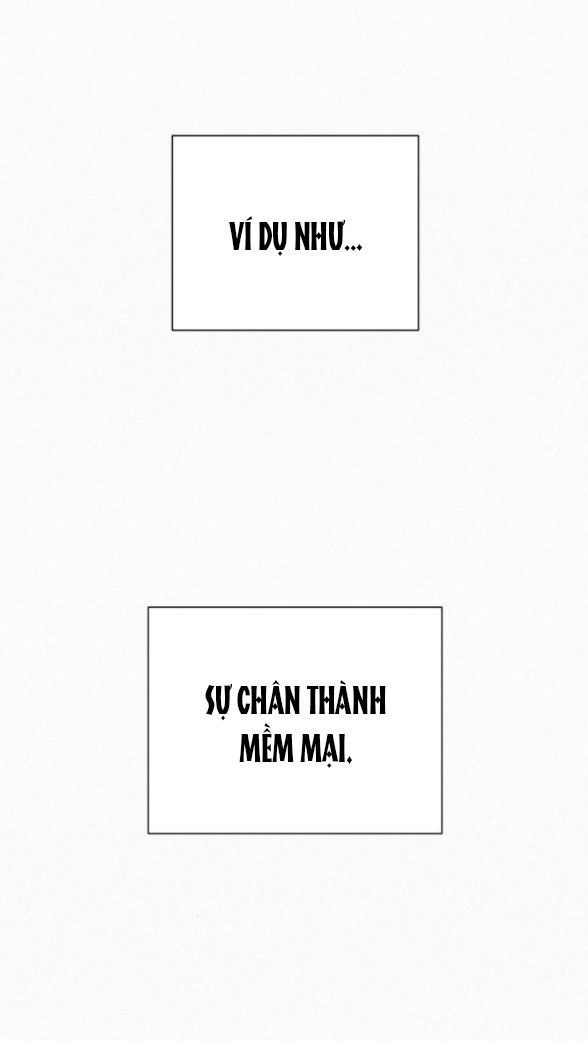 VÍ DỤ NHƯ...

SỰ CHÂN THÀNH MỀM MẠI.